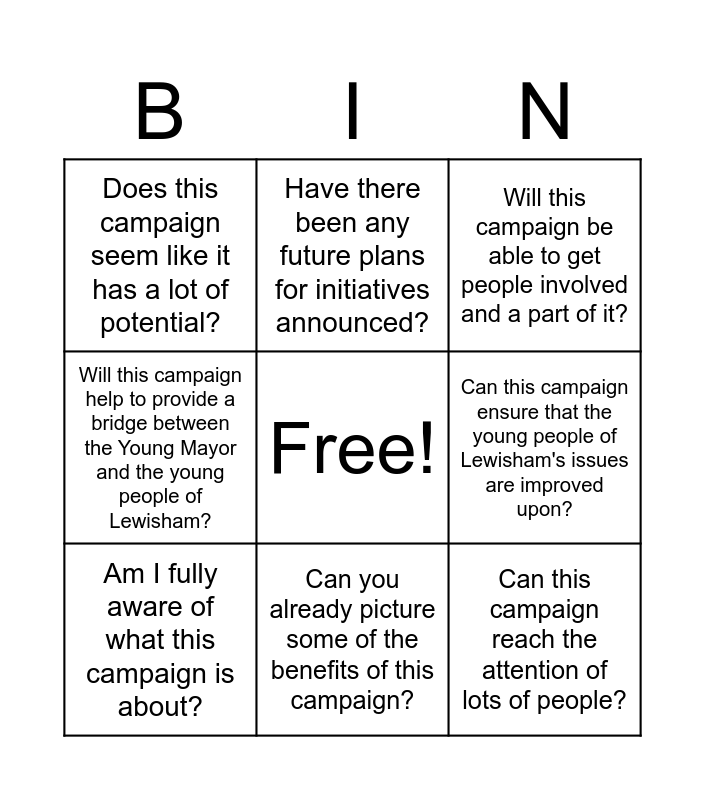 | B | I | N |
|---|---|---|
| Does this campaign seem like it has a lot of potential? | Have there been any future plans for initiatives announced? | Will this campaign be able to get people involved and a part of it? |
| Will this campaign help to provide a bridge between the Young Mayor and the young people of Lewisham? | Free! | Can this campaign ensure that the young people of Lewisham's issues are improved upon? |
| Am I fully aware of what this campaign is about? | Can you already picture some of the benefits of this campaign? | Can this campaign reach the attention of lots of people? |